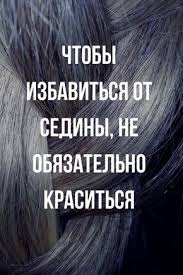 ЧТОБЫ ИЗБАВИТЬСЯ ОТ СЕДИНЫ, НЕ ОБЯЗАТЕЛЬНО КРАСИТЬСЯ